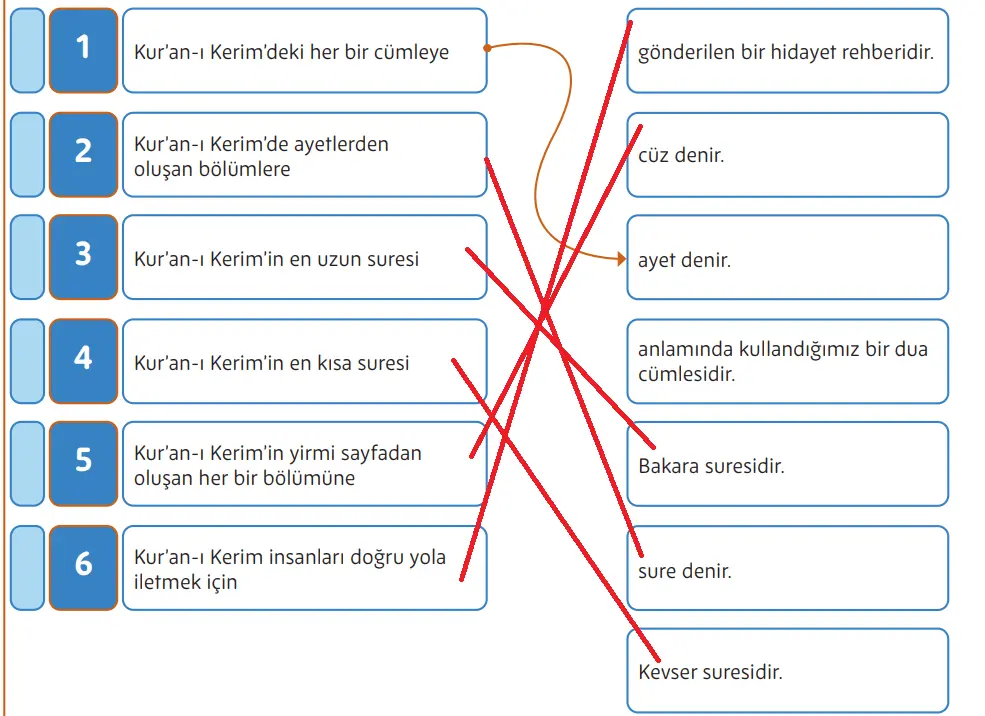 1 Kur'an-ı Kerim'deki her bir cümleye

2 Kur'an-ı Kerim'de ayetlerden oluşan bölümlere

3 Kur'an-ı Kerim'in en uzun suresi

4 Kur'an-ı Kerim'in en kısa suresi

5 Kur'an-ı Kerim'in yirmi sayfadan oluşan her bir bölümüne

6 Kur'an-ı Kerim insanları doğru yola iletmek için

gönderilen bir hidayet rehberidir.

cüz denir.

ayet denir.

anlamında kullandığımız bir dua cümlesidir.

Bakara suresidir.

sure denir.

Kevser suresidir.